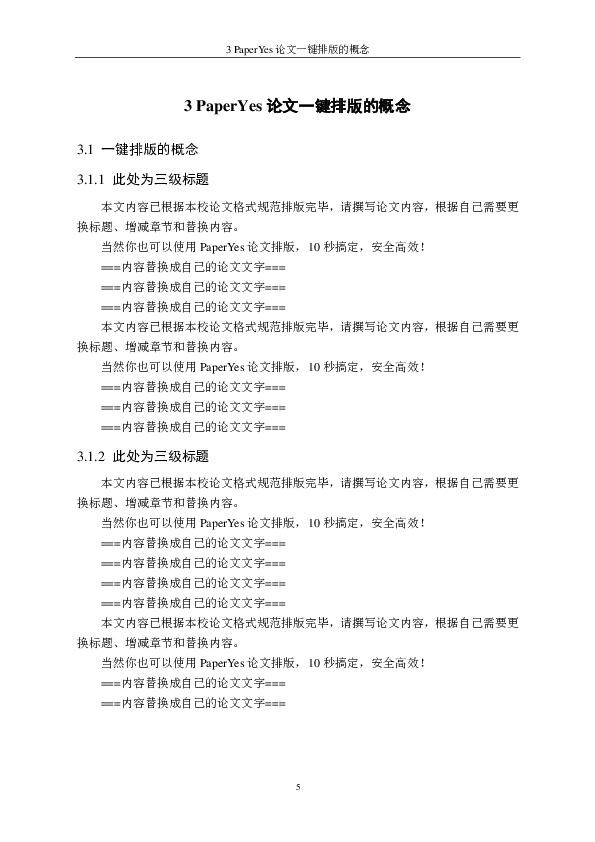 3 PaperYes 论文一键排版的概念

3 PaperYes 论文一键排版的概念

3.1 一键排版的概念

3.1.1 此处为三级标题

本文内容已根据本校论文格式规范排版完毕，请撰写论文内容，根据自己需要更换标题、增减章节和替换内容。

当然你也可以使用 PaperYes 论文排版，10 秒搞定，安全高效！

===内容替换成自己的论文文字===

===内容替换成自己的论文文字===

===内容替换成自己的论文文字===

本文内容已根据本校论文格式规范排版完毕，请撰写论文内容，根据自己需要更换标题、增减章节和替换内容。

当然你也可以使用 PaperYes 论文排版，10 秒搞定，安全高效！

===内容替换成自己的论文文字===

===内容替换成自己的论文文字===

===内容替换成自己的论文文字===

3.1.2 此处为三级标题

本文内容已根据本校论文格式规范排版完毕，请撰写论文内容，根据自己需要更换标题、增减章节和替换内容。

当然你也可以使用 PaperYes 论文排版，10 秒搞定，安全高效！

===内容替换成自己的论文文字===

===内容替换成自己的论文文字===

===内容替换成自己的论文文字===

===内容替换成自己的论文文字===

本文内容已根据本校论文格式规范排版完毕，请撰写论文内容，根据自己需要更换标题、增减章节和替换内容。

当然你也可以使用 PaperYes 论文排版，10 秒搞定，安全高效！

===内容替换成自己的论文文字===

===内容替换成自己的论文文字===

5